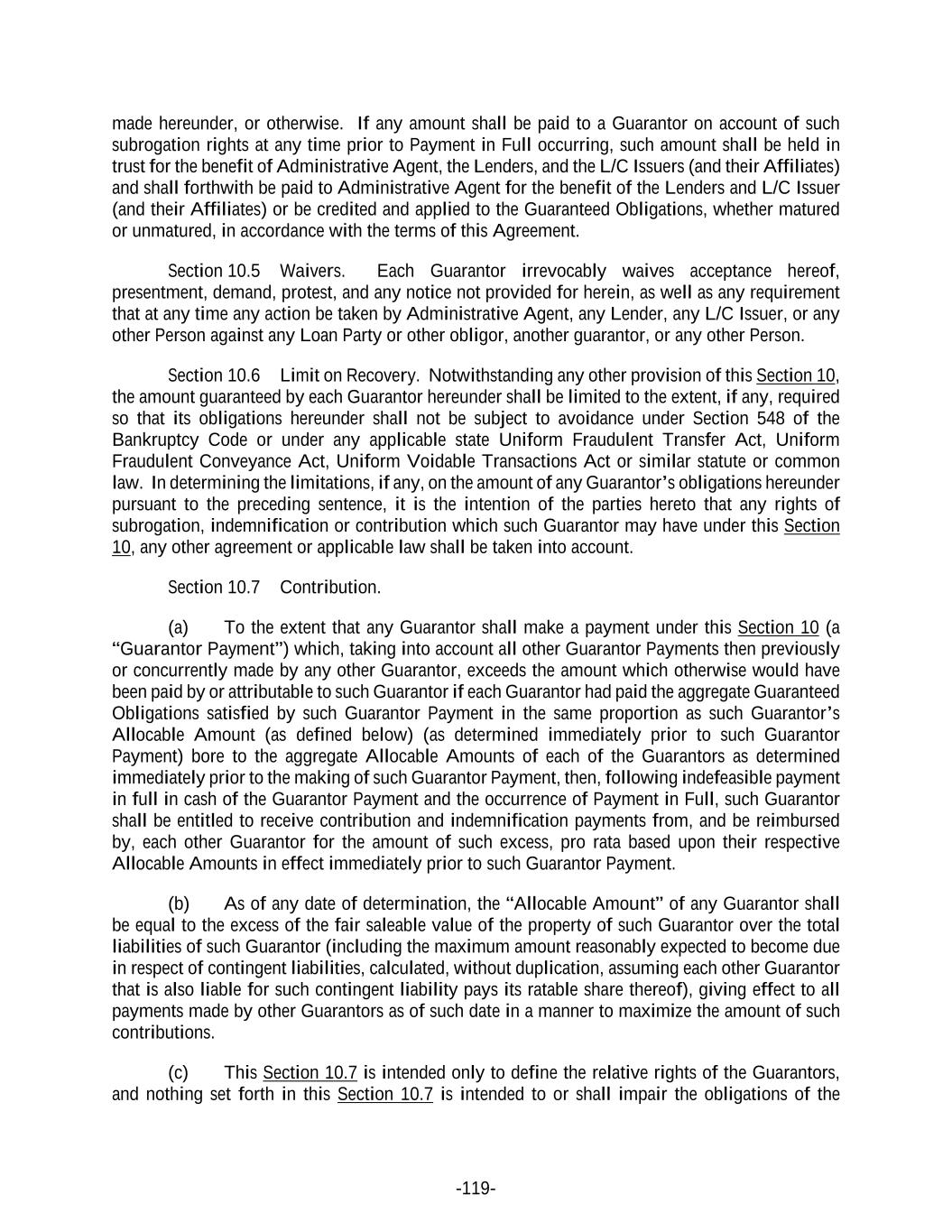 made hereunder, or otherwise. If any amount shall be paid to a Guarantor on account of such subrogation rights at any time prior to Payment in Full occurring, such amount shall be held in trust for the benefit of Administrative Agent, the Lenders, and the L/C Issuers (and their Affiliates) and shall forthwith be paid to Administrative Agent for the benefit of the Lenders and L/C Issuer (and their Affiliates) or be credited and applied to the Guaranteed Obligations, whether matured or unmatured, in accordance with the terms of this Agreement.

Section 10.5 Waivers. Each Guarantor irrevocably waives acceptance hereof, presentment, demand, protest, and any notice not provided for herein, as well as any requirement that at any time any action be taken by Administrative Agent, any Lender, any L/C Issuer, or any other Person against any Loan Party or other obligor, another guarantor, or any other Person.

Section 10.6 Limit on Recovery. Notwithstanding any other provision of this Section 10, the amount guaranteed by each Guarantor hereunder shall be limited to the extent, if any, required so that its obligations hereunder shall not be subject to avoidance under Section 548 of the Bankruptcy Code or under any applicable state Uniform Fraudulent Transfer Act, Uniform Fraudulent Conveyance Act, Uniform Voidable Transactions Act or similar statute or common law. In determining the limitations, if any, on the amount of any Guarantor's obligations hereunder pursuant to the preceding sentence, it is the intention of the parties hereto that any rights of subrogation, indemnification or contribution which such Guarantor may have under this Section 10, any other agreement or applicable law shall be taken into account.

Section 10.7 Contribution.

(a) To the extent that any Guarantor shall make a payment under this Section 10 (a "Guarantor Payment") which, taking into account all other Guarantor Payments then previously or concurrently made by any other Guarantor, exceeds the amount which otherwise would have been paid by or attributable to such Guarantor if each Guarantor had paid the aggregate Guaranteed Obligations satisfied by such Guarantor Payment in the same proportion as such Guarantor's Allocable Amount (as defined below) (as determined immediately prior to such Guarantor Payment) bore to the aggregate Allocable Amounts of each of the Guarantors as determined immediately prior to the making of such Guarantor Payment, then, following indefeasible payment in full in cash of the Guarantor Payment and the occurrence of Payment in Full, such Guarantor shall be entitled to receive contribution and indemnification payments from, and be reimbursed by, each other Guarantor for the amount of such excess, pro rata based upon their respective Allocable Amounts in effect immediately prior to such Guarantor Payment.

(b) As of any date of determination, the "Allocable Amount" of any Guarantor shall be equal to the excess of the fair saleable value of the property of such Guarantor over the total liabilities of such Guarantor (including the maximum amount reasonably expected to become due in respect of contingent liabilities, calculated, without duplication, assuming each other Guarantor that is also liable for such contingent liability pays its ratable share thereof), giving effect to all payments made by other Guarantors as of such date in a manner to maximize the amount of such contributions.

(c) This Section 10.7 is intended only to define the relative rights of the Guarantors, and nothing set forth in this Section 10.7 is intended to or shall impair the obligations of the

-119-